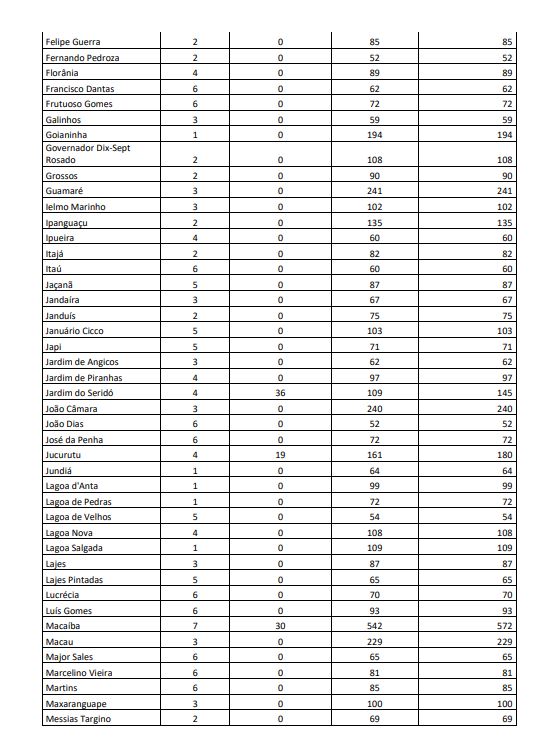 | | | | | |
|---|---|---|---|---|
| Felipe Guerra | 2 | 0 | 85 | 85 |
| Fernando Pedroza | 2 | 0 | 52 | 52 |
| Florânia | 4 | 0 | 89 | 89 |
| Francisco Dantas | 6 | 0 | 62 | 62 |
| Frutuoso Gomes | 6 | 0 | 72 | 72 |
| Galinhos | 3 | 0 | 59 | 59 |
| Goianinha | 1 | 0 | 194 | 194 |
| Governador Dix-Sept Rosado | 2 | 0 | 108 | 108 |
| Grossos | 2 | 0 | 90 | 90 |
| Guamaré | 3 | 0 | 241 | 241 |
| Ielmo Marinho | 3 | 0 | 102 | 102 |
| Ipanguaçu | 2 | 0 | 135 | 135 |
| Ipueira | 4 | 0 | 60 | 60 |
| Itajá | 2 | 0 | 82 | 82 |
| Itaú | 6 | 0 | 60 | 60 |
| Jaçanã | 5 | 0 | 87 | 87 |
| Jandaíra | 3 | 0 | 67 | 67 |
| Janduís | 2 | 0 | 75 | 75 |
| Januário Cicco | 5 | 0 | 103 | 103 |
| Japi | 5 | 0 | 71 | 71 |
| Jardim de Angicos | 3 | 0 | 62 | 62 |
| Jardim de Piranhas | 4 | 0 | 97 | 97 |
| Jardim do Seridó | 4 | 36 | 109 | 145 |
| João Câmara | 3 | 0 | 240 | 240 |
| João Dias | 6 | 0 | 52 | 52 |
| José da Penha | 6 | 0 | 72 | 72 |
| Jucurutu | 4 | 19 | 161 | 180 |
| Jundiá | 1 | 0 | 64 | 64 |
| Lagoa d'Anta | 1 | 0 | 99 | 99 |
| Lagoa de Pedras | 1 | 0 | 72 | 72 |
| Lagoa de Velhos | 5 | 0 | 54 | 54 |
| Lagoa Nova | 4 | 0 | 108 | 108 |
| Lagoa Salgada | 1 | 0 | 109 | 109 |
| Lajes | 3 | 0 | 87 | 87 |
| Lajes Pintadas | 5 | 0 | 65 | 65 |
| Lucrécia | 6 | 0 | 70 | 70 |
| Luís Gomes | 6 | 0 | 93 | 93 |
| Macaíba | 7 | 30 | 542 | 572 |
| Macau | 3 | 0 | 229 | 229 |
| Major Sales | 6 | 0 | 65 | 65 |
| Marcelino Vieira | 6 | 0 | 81 | 81 |
| Martins | 6 | 0 | 85 | 85 |
| Maxaranguape | 3 | 0 | 100 | 100 |
| Messias Targino | 2 | 0 | 69 | 69 |